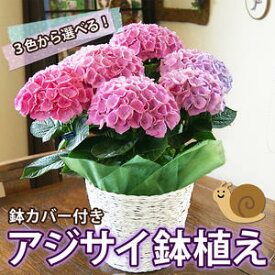 3色から選べる！

鉢カバー付き

アジサイ鉢植え